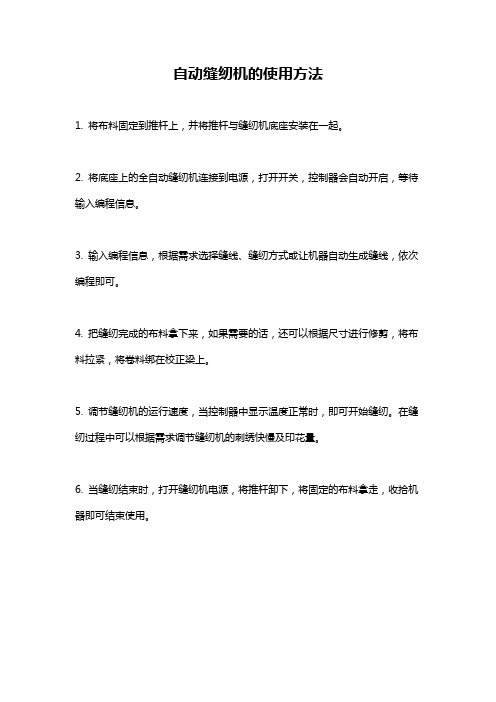 自动缝纫机的使用方法

1. 将布料固定到推杆上，并将推杆与缝纫机底座安装在一起。

2. 将底座上的全自动缝纫机连接到电源，打开开关，控制器会自动开启，等待输入编程信息。

3. 输入编程信息，根据需求选择缝线、缝纫方式或让机器自动生成缝线，依次编程即可。

4. 把缝纫完成的布料拿下来，如果需要的话，还可以根据尺寸进行修剪，将布料拉紧，将卷料绑在校正梁上。

5. 调节缝纫机的运行速度，当控制器中显示温度正常时，即可开始缝纫。在缝纫过程中可以根据需求调节缝纫机的刺绣快慢及印花量。

6. 当缝纫结束时，打开缝纫机电源，将推杆卸下，将固定的布料拿走，收拾机器即可结束使用。